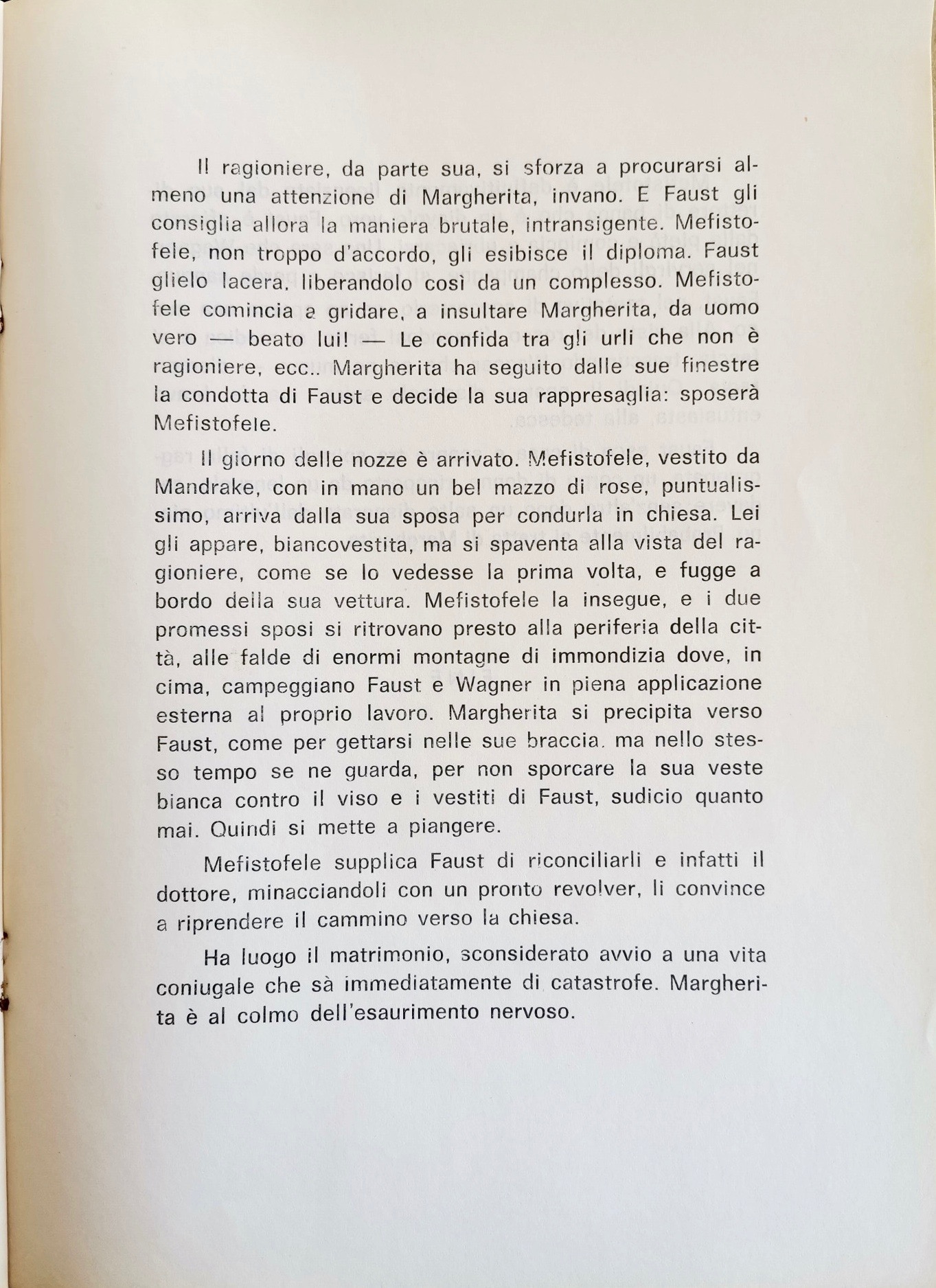 Il ragioniere, da parte sua, si sforza a procurarsi almeno una attenzione di Margherita, invano. E Faust gli consiglia allora la maniera brutale, intransigente. Mefistofele, non troppo d'accordo, gli esibisce il diploma. Faust glielo lacera, liberandolo così da un complesso. Mefistofele comincia a gridare, a insultare Margherita, da uomo vero — beato lui! — Le confida tra gli urli che non è ragioniere, ecc.. Margherita ha seguito dalle sue finestre la condotta di Faust e decide la sua rappresaglia: sposerà Mefistofele.

Il giorno delle nozze è arrivato. Mefistofele, vestito da Mandrake, con in mano un bel mazzo di rose, puntualissimo, arriva dalla sua sposa per condurla in chiesa. Lei gli appare, biancovestita, ma si spaventa alla vista del ragioniere, come se lo vedesse la prima volta, e fugge a bordo della sua vettura. Mefistofele la insegue, e i due promessi sposi si ritrovano presto alla periferia della città, alle falde di enormi montagne di immondizia dove, in cima, campeggiano Faust e Wagner in piena applicazione esterna al proprio lavoro. Margherita si precipita verso Faust, come per gettarsi nelle sue braccia, ma nello stesso tempo se ne guarda, per non sporcare la sua veste bianca contro il viso e i vestiti di Faust, sudicio quanto mai. Quindi si mette a piangere.

Mefistofele supplica Faust di riconciliarli e infatti il dottore, minacciandoli con un pronto revolver, li convince a riprendere il cammino verso la chiesa.

Ha luogo il matrimonio, sconsiderato avvio a una vita coniugale che sà immediatamente di catastrofe. Margherita è al colmo dell'esaurimento nervoso.